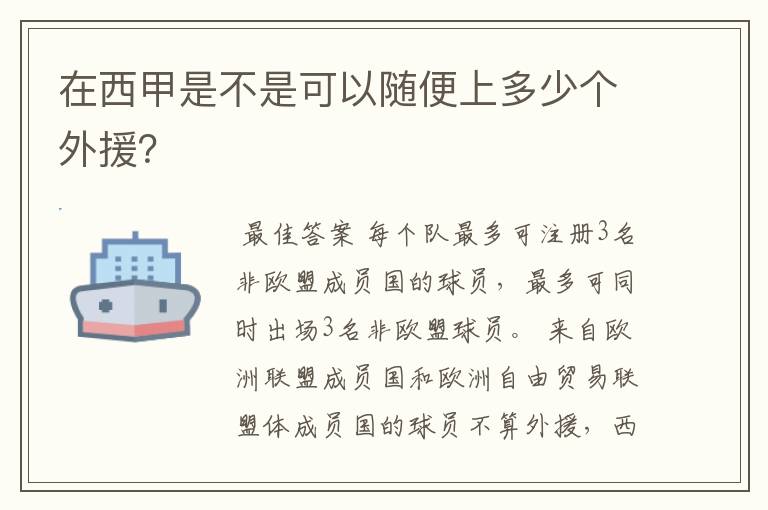 在西甲是不是可以随便上多少个外援?

最佳答案 每个队最多可注册3名非欧盟成员国的球员，最多可同时出场3名非欧盟球员。 来自欧洲联盟成员国和欧洲自由贸易联盟体成员国的球员不算外援，西